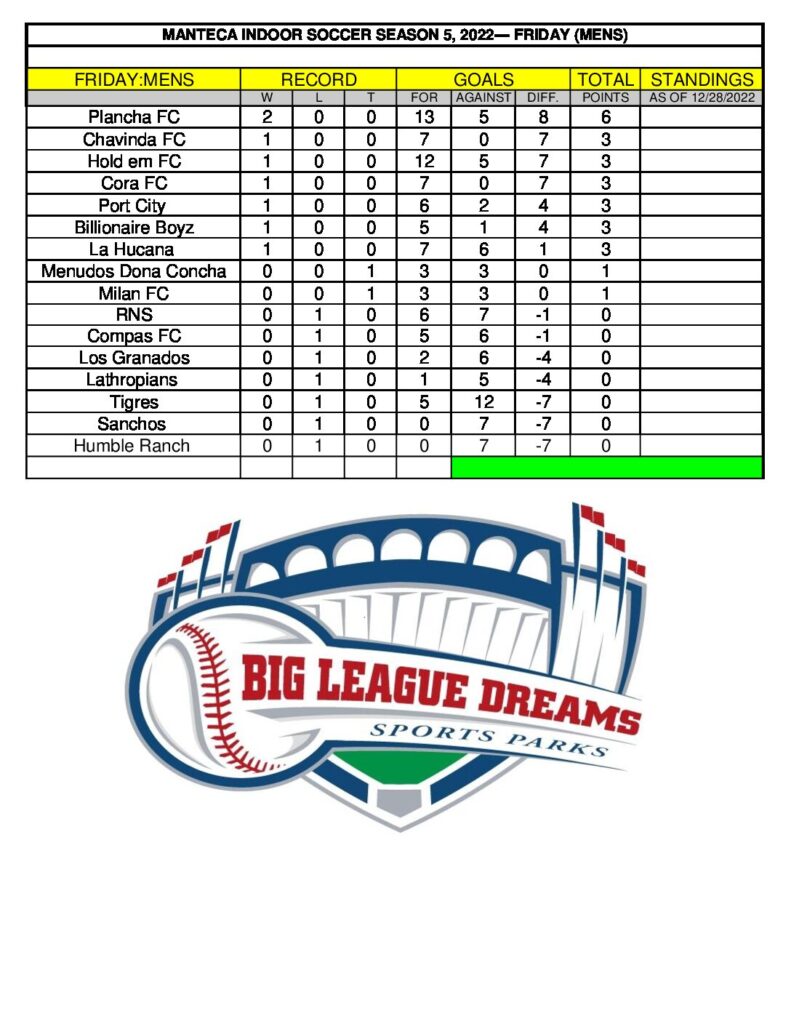 MANTECA INDOOR SOCCER SEASON 5, 2022— FRIDAY (MENS)

| FRIDAY:MENS | RECORD | | | GOALS | | | TOTAL | STANDINGS |
|---|---|---|---|---|---|---|---|---|
| | W | L | T | FOR | AGAINST | DIFF. | POINTS | AS OF 12/28/2022 |
| Plancha FC | 2 | 0 | 0 | 13 | 5 | 8 | 6 | |
| Chavinda FC | 1 | 0 | 0 | 7 | 0 | 7 | 3 | |
| Hold em FC | 1 | 0 | 0 | 12 | 5 | 7 | 3 | |
| Cora FC | 1 | 0 | 0 | 7 | 0 | 7 | 3 | |
| Port City | 1 | 0 | 0 | 6 | 2 | 4 | 3 | |
| Billionaire Boyz | 1 | 0 | 0 | 5 | 1 | 4 | 3 | |
| La Hucana | 1 | 0 | 0 | 7 | 6 | 1 | 3 | |
| Menudos Dona Concha | 0 | 0 | 1 | 3 | 3 | 0 | 1 | |
| Milan FC | 0 | 0 | 1 | 3 | 3 | 0 | 1 | |
| RNS | 0 | 1 | 0 | 6 | 7 | -1 | 0 | |
| Compas FC | 0 | 1 | 0 | 5 | 6 | -1 | 0 | |
| Los Granados | 0 | 1 | 0 | 2 | 6 | -4 | 0 | |
| Lathropians | 0 | 1 | 0 | 1 | 5 | -4 | 0 | |
| Tigres | 0 | 1 | 0 | 5 | 12 | -7 | 0 | |
| Sanchos | 0 | 1 | 0 | 0 | 7 | -7 | 0 | |
| Humble Ranch | 0 | 1 | 0 | 0 | 7 | -7 | 0 | |

BIG LEAGUE DREAMS
SPORTS PARKS